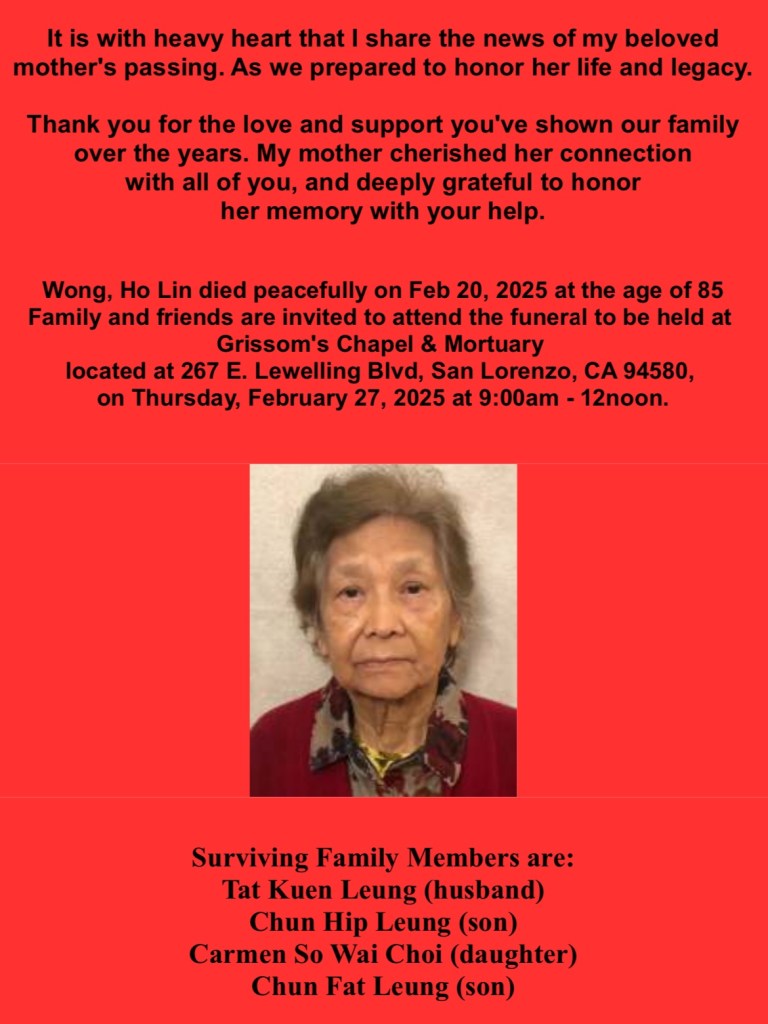 It is with heavy heart that I share the news of my beloved mother's passing. As we prepared to honor her life and legacy.

Thank you for the love and support you've shown our family over the years. My mother cherished her connection with all of you, and deeply grateful to honor her memory with your help.

Wong, Ho Lin died peacefully on Feb 20, 2025 at the age of 85
Family and friends are invited to attend the funeral to be held at Grissom's Chapel & Mortuary
located at 267 E. Lewelling Blvd, San Lorenzo, CA 94580,
on Thursday, February 27, 2025 at 9:00am - 12noon.

Surviving Family Members are:
Tat Kuen Leung (husband)
Chun Hip Leung (son)
Carmen So Wai Choi (daughter)
Chun Fat Leung (son)